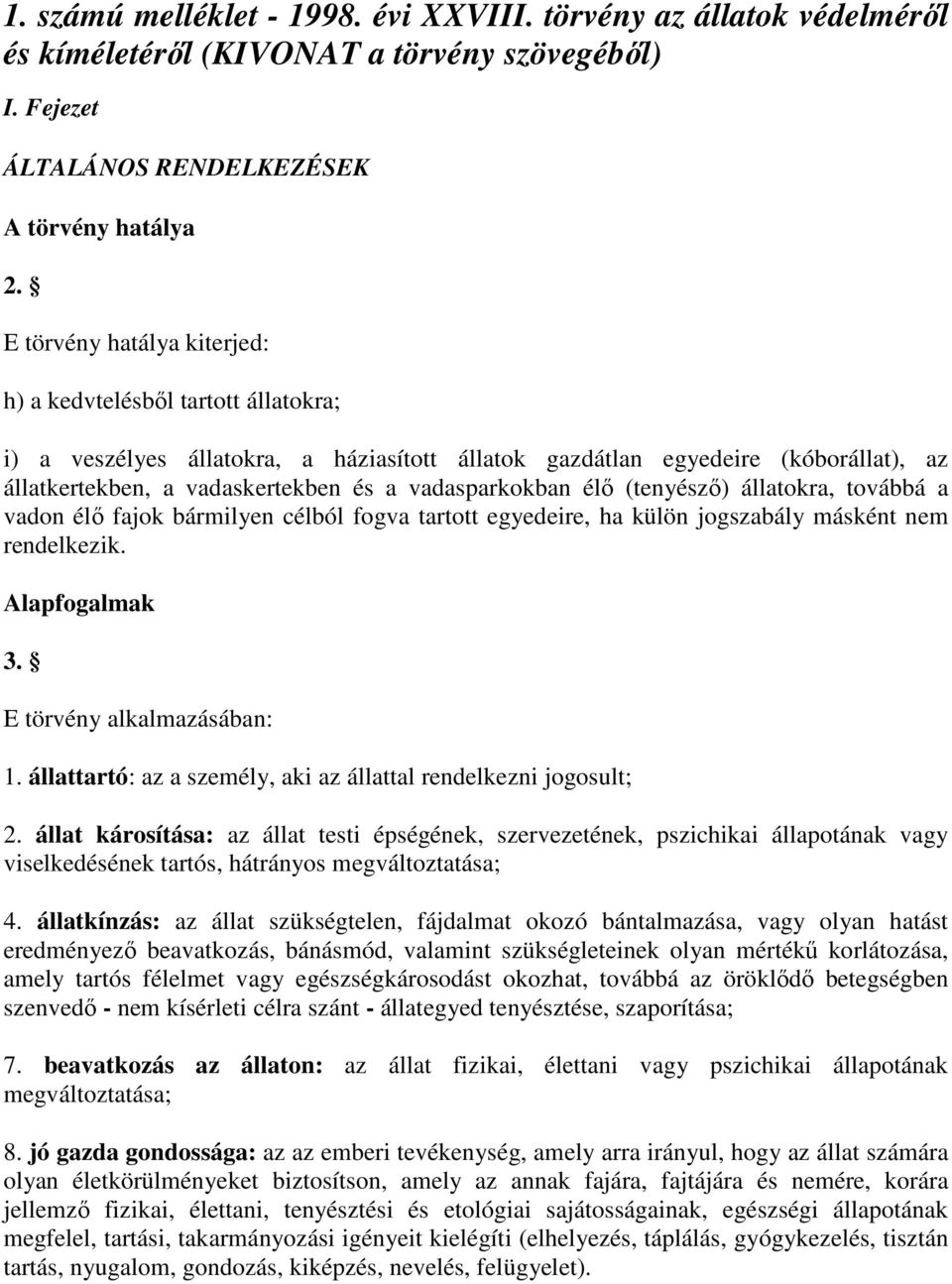 1. számú melléklet - 1998. évi XXVIII. törvény az állatok védelméről és kíméletéről (KIVONAT a törvény szövegéből)

I. Fejezet

ÁLTALÁNOS RENDELKEZÉSEK

A törvény hatálya

2. §

E törvény hatálya kiterjed:

h) a kedvtelésből tartott állatokra;

i) a veszélyes állatokra, a háziasított állatok gazdátlan egyedeire (kóborállat), az állatkertekben, a vadaskertekben és a vadasparkokban élő (tenyésző) állatokra, továbbá a vadon élő fajok bármilyen célból fogva tartott egyedeire, ha külön jogszabály másként nem rendelkezik.

Alapfogalmak

3. §

E törvény alkalmazásában:

1. állattartó: az a személy, aki az állattal rendelkezni jogosult;

2. állat károsítása: az állat testi épségének, szervezetének, pszichikai állapotának vagy viselkedésének tartós, hátrányos megváltoztatása;

4. állatkínzás: az állat szükségtelen, fájdalmat okozó bántalmazása, vagy olyan hatást eredményező beavatkozás, bánásmód, valamint szükségleteinek olyan mértékű korlátozása, amely tartós félelmet vagy egészségkárosodást okozhat, továbbá az öröklődő betegségben szenvedő - nem kísérleti célra szánt - állategyed tenyésztése, szaporítása;

7. beavatkozás az állaton: az állat fizikai, élettani vagy pszichikai állapotának megváltoztatása;

8. jó gazda gondossága: az az emberi tevékenység, amely arra irányul, hogy az állat számára olyan életkörülményeket biztosítson, amely az annak fajára, fajtájára és nemére, korára jellemző fizikai, élettani, tenyésztési és etológiai sajátosságainak, egészségi állapotának megfelel, tartási, takarmányozási igényeit kielégíti (elhelyezés, táplálás, gyógykezelés, tisztán tartás, nyugalom, gondozás, kiképzés, nevelés, felügyelet).